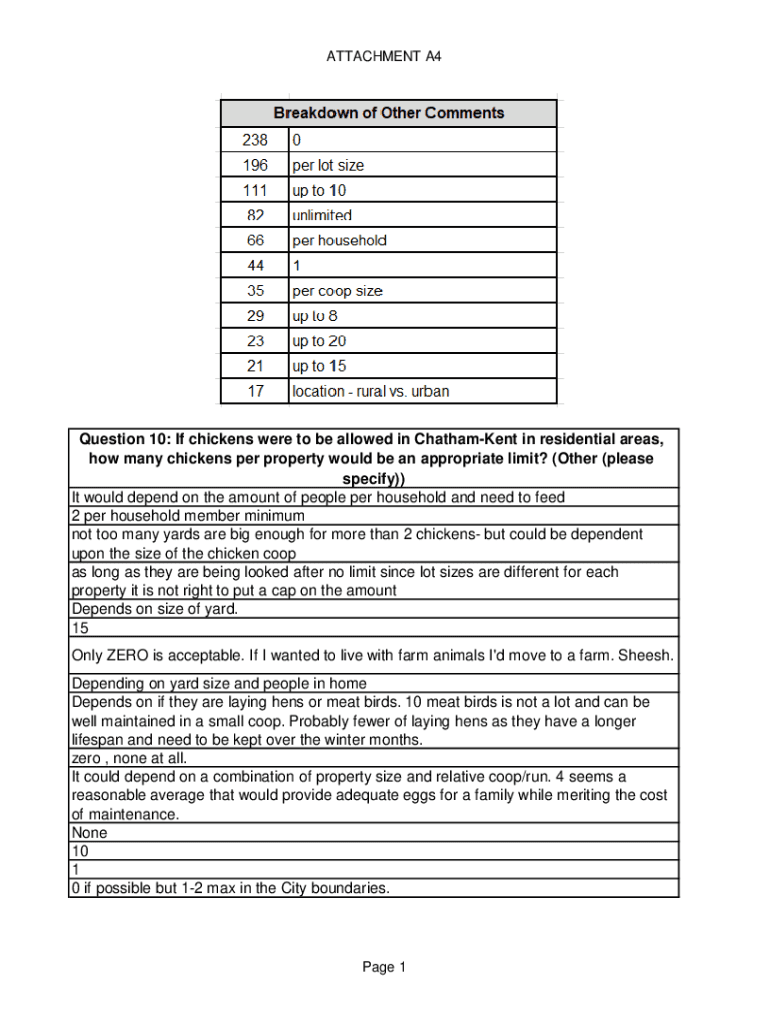 ATTACHMENT A4

| Breakdown of Other Comments | |
|---|---|
| 238 | 0 |
| 196 | per lot size |
| 111 | up to 10 |
| 82 | unlimited |
| 66 | per household |
| 44 | 1 |
| 35 | per coop size |
| 29 | up to 8 |
| 23 | up to 20 |
| 21 | up to 15 |
| 17 | location - rural vs. urban |

| Question 10: If chickens were to be allowed in Chatham-Kent in residential areas, how many chickens per property would be an appropriate limit? (Other (please specify)) |
|---|
| It would depend on the amount of people per household and need to feed |
| 2 per household member minimum |
| not too many yards are big enough for more than 2 chickens- but could be dependent upon the size of the chicken coop |
| as long as they are being looked after no limit since lot sizes are different for each property it is not right to put a cap on the amount |
| Depends on size of yard. |
| 15 |
| Only ZERO is acceptable. If I wanted to live with farm animals I'd move to a farm. Sheesh. |
| Depending on yard size and people in home |
| Depends on if they are laying hens or meat birds. 10 meat birds is not a lot and can be well maintained in a small coop. Probably fewer of laying hens as they have a longer lifespan and need to be kept over the winter months. |
| zero , none at all. |
| It could depend on a combination of property size and relative coop/run. 4 seems a reasonable average that would provide adequate eggs for a family while meriting the cost of maintenance. |
| None |
| 10 |
| 1 |
| 0 if possible but 1-2 max in the City boundaries. |

Page 1